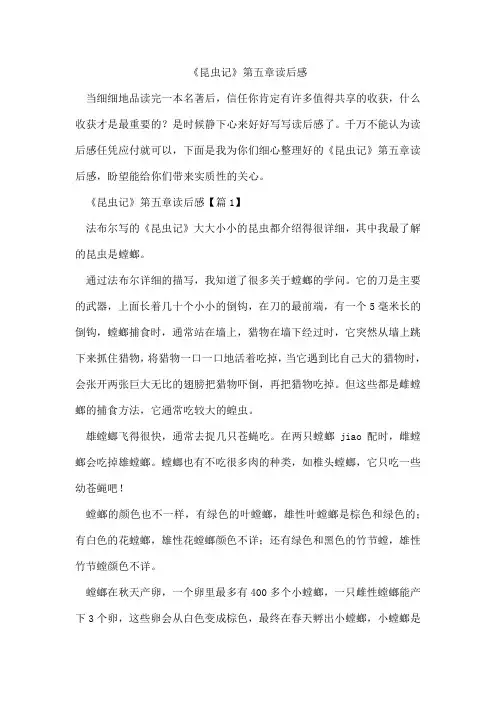 《昆虫记》第五章读后感

当细细地品读完一本名著后，信任你肯定有许多值得共享的收获，什么收获才是最重要的？是时候静下心来好好写写读后感了。千万不能认为读后感任凭应付就可以，下面是我为你们细心整理好的《昆虫记》第五章读后感，盼望能给你们带来实质性的关心。

《昆虫记》第五章读后感【篇1】

法布尔写的《昆虫记》大大小小的昆虫都介绍得很详细，其中我最了解的昆虫是螳螂。

通过法布尔详细的描写，我知道了很多关于螳螂的学问。它的刀是主要的武器，上面长着几十个小小的倒钩，在刀的最前端，有一个5毫米长的倒钩，螳螂捕食时，通常站在墙上，猎物在墙下经过时，它突然从墙上跳下来抓住猎物，将猎物一口一口地活着吃掉，当它遇到比自己大的猎物时，会张开两张巨大无比的翅膀把猎物吓倒，再把猎物吃掉。但这些都是雌螳螂的捕食方法，它通常吃较大的蝗虫。

雄螳螂飞得很快，通常去捉几只苍蝇吃。在两只螳螂 jiao 配时，雌螳螂会吃掉雄螳螂。螳螂也有不吃很多肉的种类，如椎头螳螂，它只吃一些幼苍蝇吧！

螳螂的颜色也不一样，有绿色的叶螳螂，雄性叶螳螂是棕色和绿色的；有白色的花螳螂，雄性花螳螂颜色不详；还有绿色和黑色的竹节螳，雄性竹节螳颜色不详。

螳螂在秋天产卵，一个卵里最多有400多个小螳螂，一只雌性螳螂能产下3个卵，这些卵会从白色变成棕色，最终在春天孵出小螳螂，小螳螂是